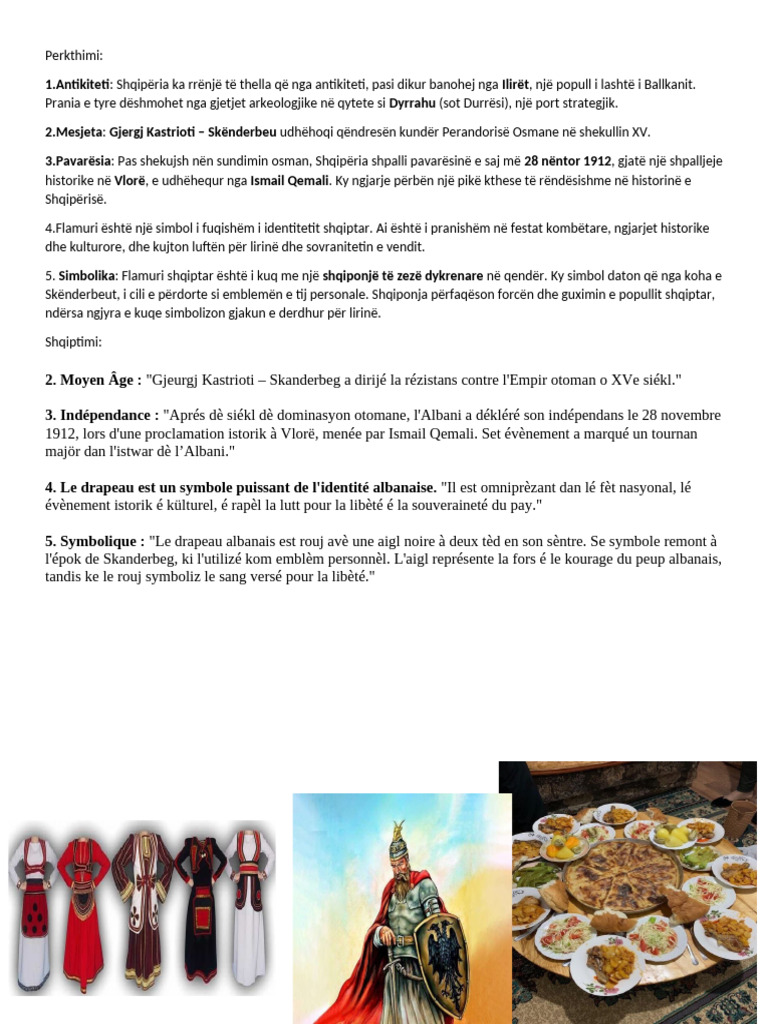 Perkthimi:

1.Antikiteti: Shqipëria ka rrënjë të thella që nga antikiteti, pasi dikur banohej nga Ilirët, një popull i lashtë i Ballkanit. Prania e tyre dëshmohet nga gjetjet arkeologjike në qytete si Dyrrahu (sot Durrësi), një port strategjik.

2.Mesjeta: Gjergj Kastrioti – Skënderbeu udhëhoqi qëndresën kundër Perandorisë Osmane në shekullin XV.

3.Pavarësia: Pas shekujsh nën sundimin osman, Shqipëria shpalli pavarësinë e saj më 28 nëntor 1912, gjatë një shpalljeje historike në Vlorë, e udhëhequr nga Ismail Qemali. Ky ngjarje përbën një pikë kthese të rëndësishme në historinë e Shqipërisë.

4.Flamuri është një simbol i fuqishëm i identitetit shqiptar. Ai është i pranishëm në festat kombëtare, ngjarjet historike dhe kulturore, dhe kujton luftën për lirinë dhe sovranitetin e vendit.

5. Simbolika: Flamuri shqiptar është i kuq me një shqiponjë të zezë dykrenare në qendër. Ky simbol daton që nga koha e Skënderbeut, i cili e përdorte si emblemën e tij personale. Shqiponja përfaqëson forcën dhe guximin e popullit shqiptar, ndërsa ngjyra e kuqe simbolizon gjakun e derdhur për lirinë.

Shqiptimi:

2. Moyen Âge : "Gjeurgj Kastrioti – Skanderbeg a dirijé la rézistans contre l'Empir otoman o XVe siékl."

3. Indépendance : "Aprés dè siékl dè dominasyon otomane, l'Albani a dékléré son indépendans le 28 novembre 1912, lors d'une proclamation istorik à Vlorë, menée par Ismail Qemali. Set évènement a marqué un tournan majör dan l'istwar dè l'Albani."

4. Le drapeau est un symbole puissant de l'identité albanaise. "Il est omniprèzant dan lé fèt nasyonal, lé évènement istorik é külturel, é rapèl la lutt pour la libèté é la souveraineté du pay."

5. Symbolique : "Le drapeau albanais est rouj avè une aigl noire à deux tèd en son sèntre. Se symbole remont à l'épok de Skanderbeg, ki l'utilizé kom emblèm personnèl. L'aigl représente la fors é le kourage du peup albanais, tandis ke le rouj symboliz le sang versé pour la libèté."